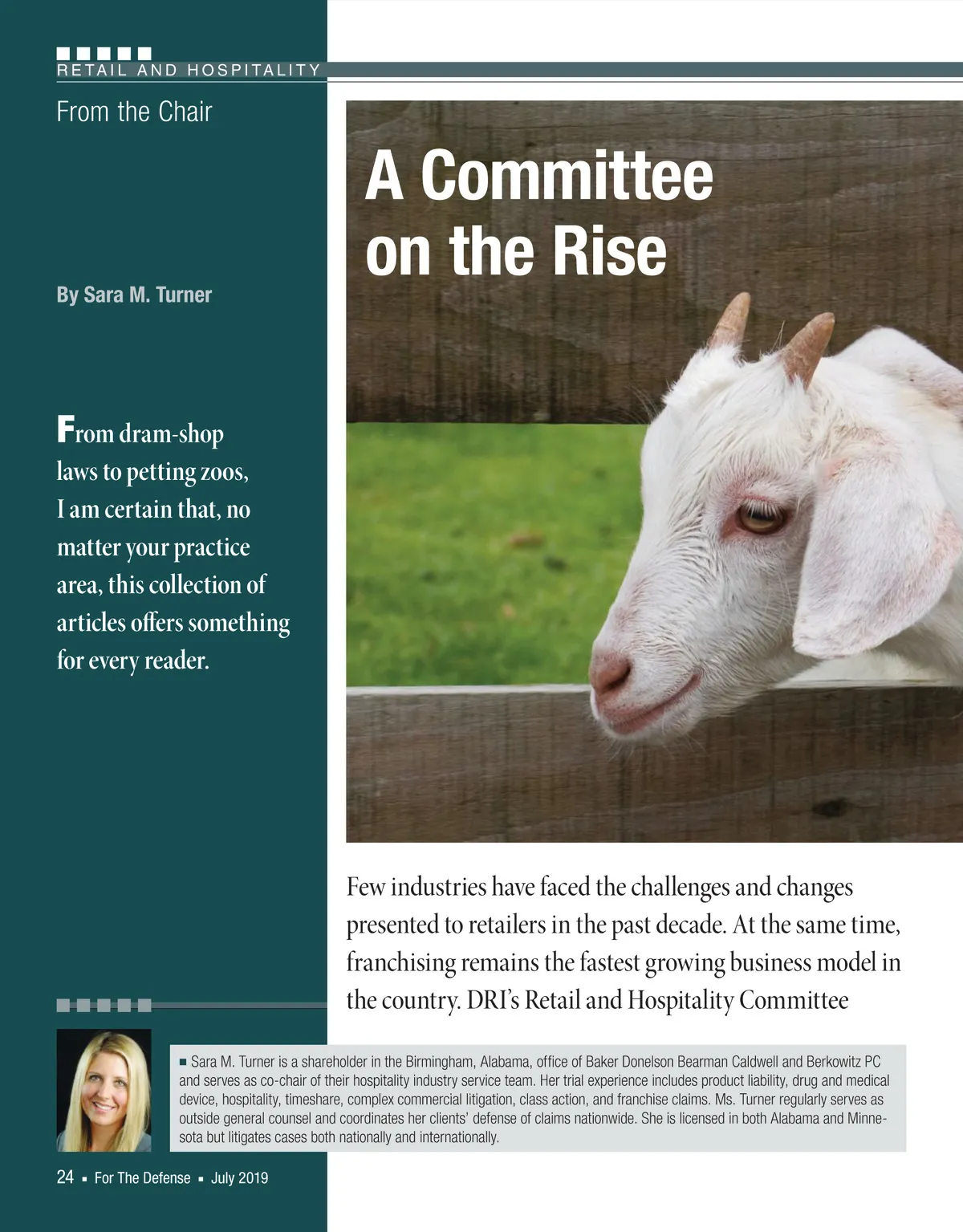 RETAIL AND HOSPITALITY

From the Chair

A Committee on the Rise

By Sara M. Turner

From dram-shop laws to petting zoos, I am certain that, no matter your practice area, this collection of articles offers something for every reader.

Few industries have faced the challenges and changes presented to retailers in the past decade. At the same time, franchising remains the fastest growing business model in the country. DRI's Retail and Hospitality Committee

■ Sara M. Turner is a shareholder in the Birmingham, Alabama, office of Baker Donelson Bearman Caldwell and Berkowitz PC and serves as co-chair of their hospitality industry service team. Her trial experience includes product liability, drug and medical device, hospitality, timeshare, complex commercial litigation, class action, and franchise claims. Ms. Turner regularly serves as outside general counsel and coordinates her clients' defense of claims nationwide. She is licensed in both Alabama and Minnesota but litigates cases both nationally and internationally.

24 ■ For The Defense ■ July 2019